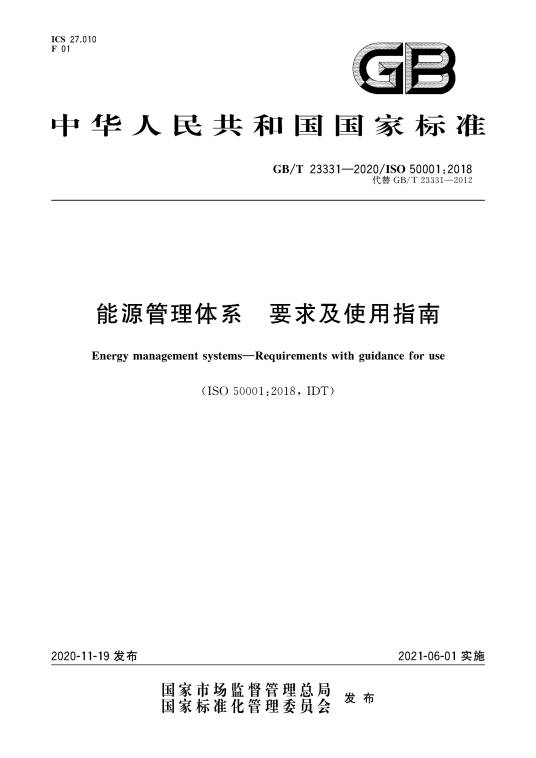 ICS 27.010
F 01

GB

中华人民共和国国家标准

GB/T 23331—2020/ISO 50001:2018
代替 GB/T 23331—2012

能源管理体系　要求及使用指南

Energy management systems—Requirements with guidance for use

(ISO 50001:2018, IDT)

2020-11-19 发布

2021-06-01 实施

国家市场监督管理总局
国家标准化管理委员会
发布